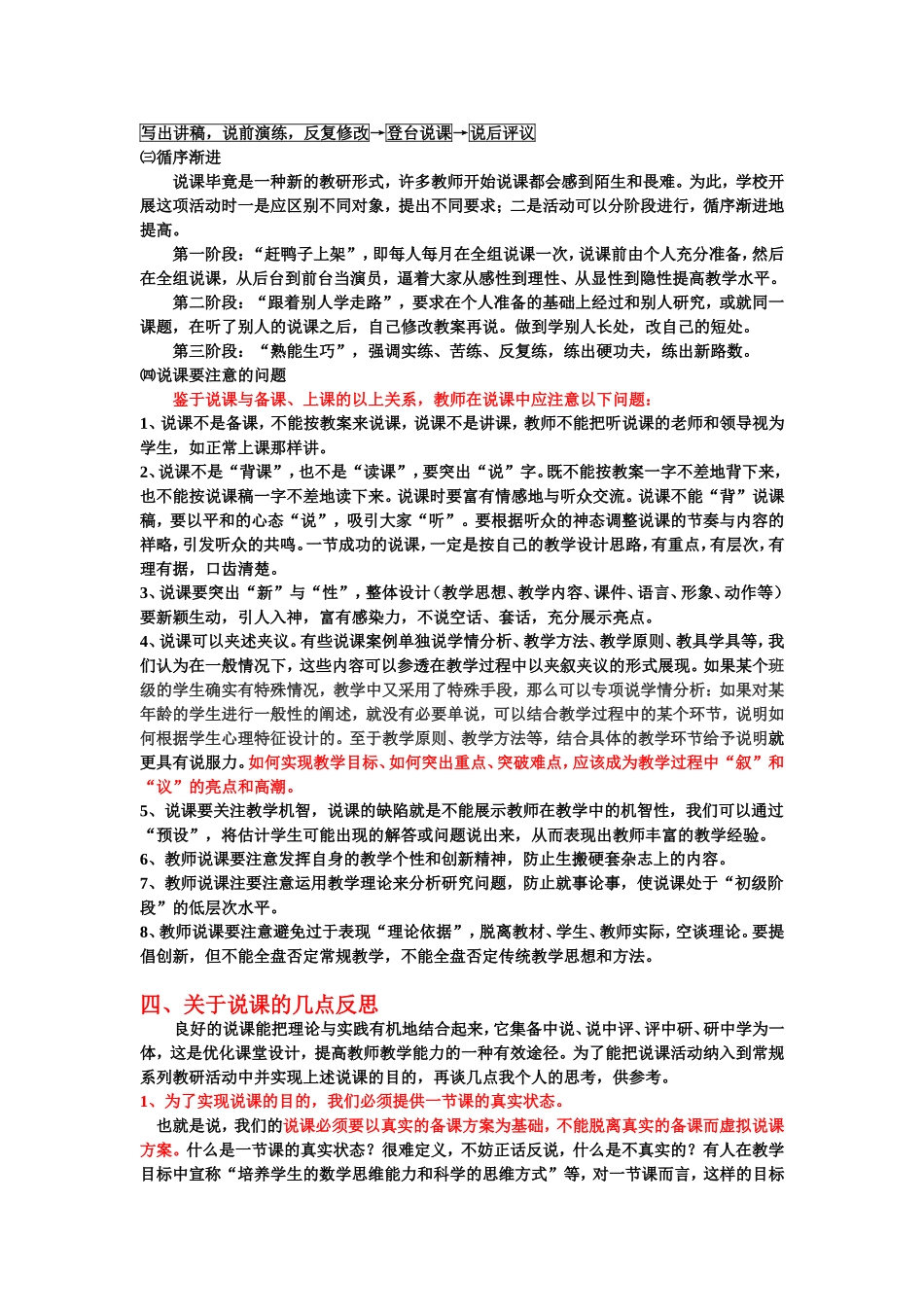 写出讲稿，说前演练，反复修改→登台说课→说后评议

㈢循序渐进

说课毕竟是一种新的教研形式，许多教师开始说课都会感到陌生和畏难。为此，学校开展这项活动时一是应区别不同对象，提出不同要求；二是活动可以分阶段进行，循序渐进地提高。

第一阶段：“赶鸭子上架”，即每人每月在全组说课一次，说课前由个人充分准备，然后在全组说课，从后台到前台当演员，逼着大家从感性到理性、从显性到隐性提高教学水平。

第二阶段：“跟着别人学走路”，要求在个人准备的基础上经过和别人研究，或就同一课题，在听了别人的说课之后，自己修改教案再说。做到学别人长处，改自己的短处。

第三阶段：“熟能生巧”，强调实练、苦练、反复练，练出硬功夫，练出新路数。

㈣说课要注意的问题

鉴于说课与备课、上课的以上关系，教师在说课中应注意以下问题：

1、说课不是备课，不能按教案来说课，说课不是讲课，教师不能把听说课的老师和领导视为学生，如正常上课那样讲。

2、说课不是“背课”，也不是“读课”，要突出“说”字。既不能按教案一字不差地背下来，也不能按说课稿一字不差地读下来。说课时要富有情感地与听众交流。说课不能“背”说课稿，要以平和的心态“说”，吸引大家“听”。要根据听众的神态调整说课的节奏与内容的祥略，引发听众的共鸣。一节成功的说课，一定是按自己的教学设计思路，有重点，有层次，有理有据，口齿清楚。

3、说课要突出“新”与“性”，整体设计（教学思想、教学内容、课件、语言、形象、动作等）要新颖生动，引人入神，富有感染力，不说空话、套话，充分展示亮点。

4、说课可以夹述夹议。有些说课案例单独说学情分析、教学方法、教学原则、教具学具等，我们认为在一般情况下，这些内容可以参透在教学过程中以夹叙夹议的形式展现。如果某个班级的学生确实有特殊情况，教学中又采用了特殊手段，那么可以专项说学情分析：如果对某年龄的学生进行一般性的阐述，就没有必要单说，可以结合教学过程中的某个环节，说明如何根据学生心理特征设计的。至于教学原则、教学方法等，结合具体的教学环节给予说明就更具有说服力。如何实现教学目标、如何突出重点、突破难点，应该成为教学过程中“叙”和“议”的亮点和高潮。

5、说课要关注教学机智，说课的缺陷就是不能展示教师在教学中的机智性，我们可以通过“预设”，将估计学生可能出现的解答或问题说出来，从而表现出教师丰富的教学经验。

6、教师说课要注意发挥自身的教学个性和创新精神，防止生搬硬套杂志上的内容。

7、教师说课注要注意运用教学理论来分析研究问题，防止就事论事，使说课处于“初级阶段”的低层次水平。

8、教师说课要注意避免过于表现“理论依据”，脱离教材、学生、教师实际，空谈理论。要提倡创新，但不能全盘否定常规教学，不能全盘否定传统教学思想和方法。

四、关于说课的几点反思

良好的说课能把理论与实践有机地结合起来，它集备中说、说中评、评中研、研中学为一体，这是优化课堂设计，提高教师教学能力的一种有效途径。为了能把说课活动纳入到常规系列教研活动中并实现上述说课的目的，再谈几点我个人的思考，供参考。

1、为了实现说课的目的，我们必须提供一节课的真实状态。

也就是说，我们的说课必须要以真实的备课方案为基础，不能脱离真实的备课而虚拟说课方案。什么是一节课的真实状态？很难定义，不妨正话反说，什么是不真实的？有人在教学目标中宣称“培养学生的数学思维能力和科学的思维方式”等，对一节课而言，这样的目标